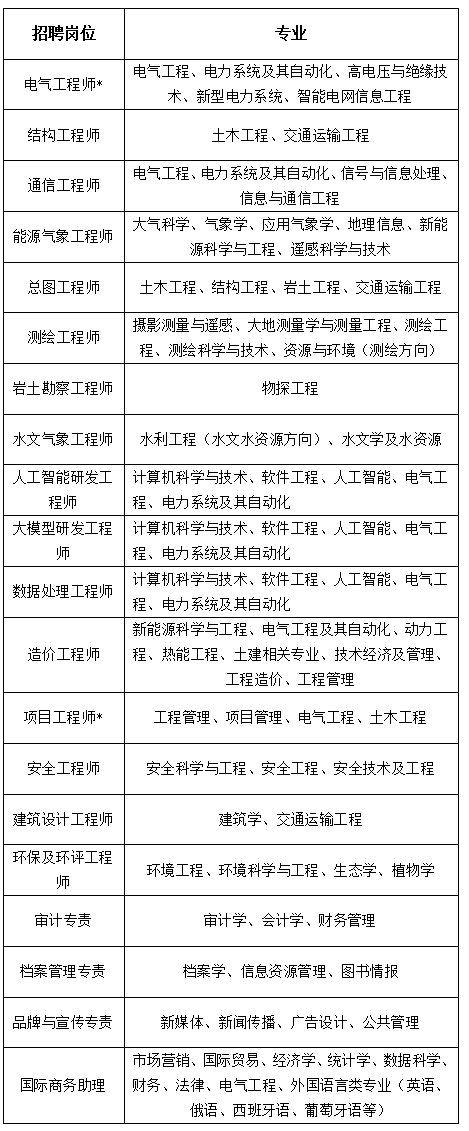 | 招聘岗位 | 专业 |
|---|---|
| 电气工程师* | 电气工程、电力系统及其自动化、高电压与绝缘技术、新型电力系统、智能电网信息工程 |
| 结构工程师 | 土木工程、交通运输工程 |
| 通信工程师 | 电气工程、电力系统及其自动化、信号与信息处理、信息与通信工程 |
| 能源气象工程师 | 大气科学、气象学、应用气象学、地理信息、新能源科学与工程、遥感科学与技术 |
| 总图工程师 | 土木工程、结构工程、岩土工程、交通运输工程 |
| 测绘工程师 | 摄影测量与遥感、大地测量学与测量工程、测绘工程、测绘科学与技术、资源与环境（测绘方向） |
| 岩土勘察工程师 | 物探工程 |
| 水文气象工程师 | 水利工程（水文水资源方向）、水文学及水资源 |
| 人工智能研发工程师 | 计算机科学与技术、软件工程、人工智能、电气工程、电力系统及其自动化 |
| 大模型研发工程师 | 计算机科学与技术、软件工程、人工智能、电气工程、电力系统及其自动化 |
| 数据处理工程师 | 计算机科学与技术、软件工程、人工智能、电气工程、电力系统及其自动化 |
| 造价工程师 | 新能源科学与工程、电气工程及其自动化、动力工程、热能工程、土建相关专业、技术经济及管理、工程造价、工程管理 |
| 项目工程师* | 工程管理、项目管理、电气工程、土木工程 |
| 安全工程师 | 安全科学与工程、安全工程、安全技术及工程 |
| 建筑设计工程师 | 建筑学、交通运输工程 |
| 环保及环评工程师 | 环境工程、环境科学与工程、生态学、植物学 |
| 审计专责 | 审计学、会计学、财务管理 |
| 档案管理专责 | 档案学、信息资源管理、图书情报 |
| 品牌与宣传专责 | 新媒体、新闻传播、广告设计、公共管理 |
| 国际商务助理 | 市场营销、国际贸易、经济学、统计学、数据科学、财务、法律、电气工程、外国语言类专业（英语、俄语、西班牙语、葡萄牙语等） |